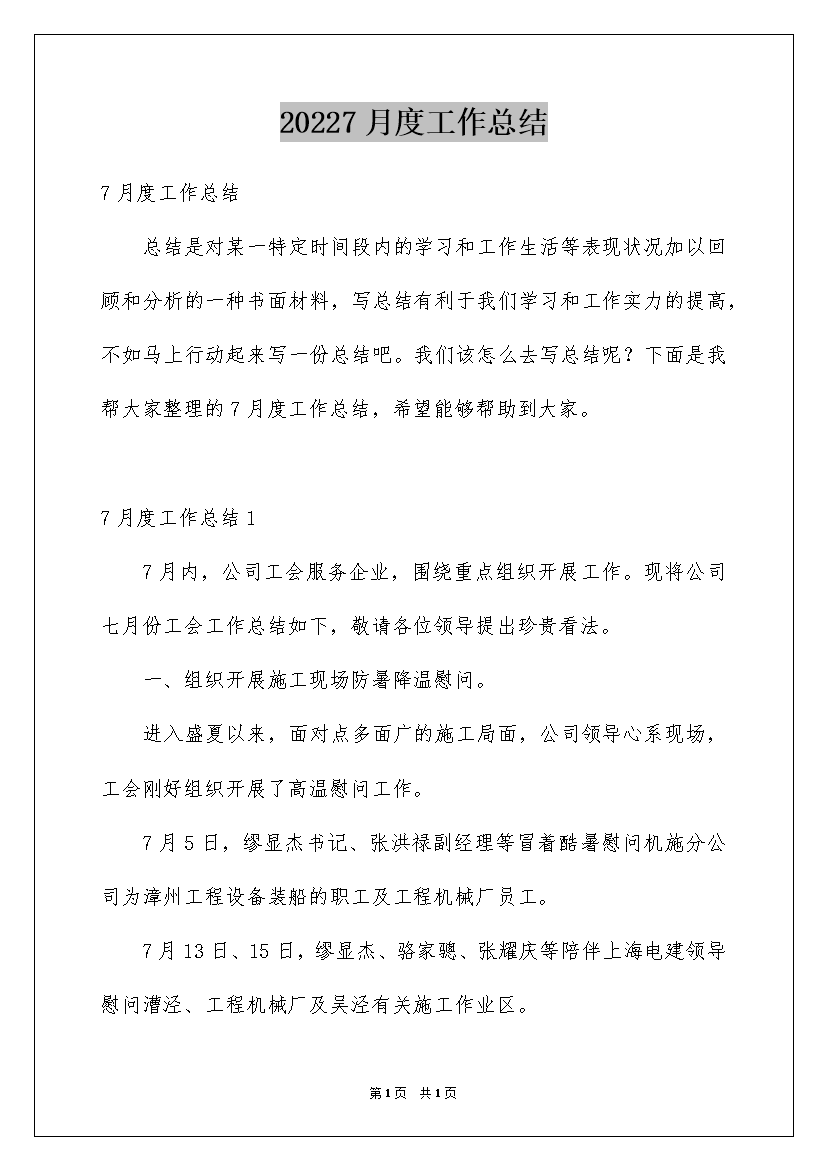 20227月度工作总结

7月度工作总结

总结是对某一特定时间段内的学习和工作生活等表现状况加以回顾和分析的一种书面材料，写总结有利于我们学习和工作实力的提高，不如马上行动起来写一份总结吧。我们该怎么去写总结呢？下面是我帮大家整理的7月度工作总结，希望能够帮助到大家。

7月度工作总结1

7月内，公司工会服务企业，围绕重点组织开展工作。现将公司七月份工会工作总结如下，敬请各位领导提出珍贵看法。

一、组织开展施工现场防暑降温慰问。

进入盛夏以来，面对点多面广的施工局面，公司领导心系现场，工会刚好组织开展了高温慰问工作。

7月5日，缪显杰书记、张洪禄副经理等冒着酷暑慰问机施分公司为漳州工程设备装船的职工及工程机械厂员工。

7月13日、15日，缪显杰、骆家骢、张耀庆等陪伴上海电建领导慰问漕泾、工程机械厂及吴泾有关施工作业区。

第1页 共1页